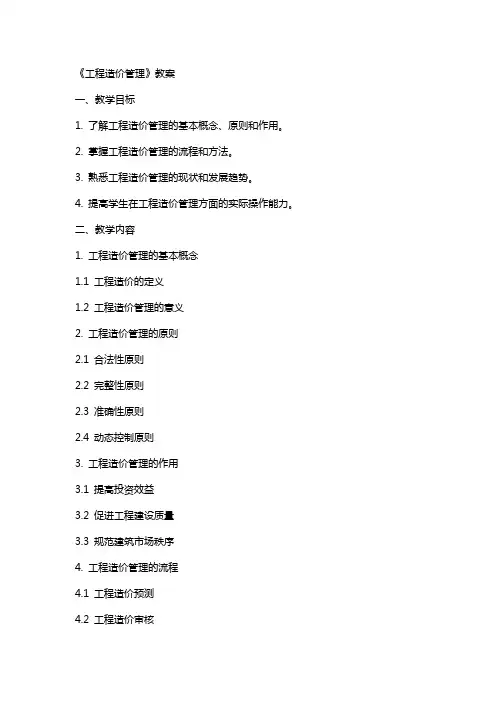 《工程造价管理》教案

一、教学目标

1. 了解工程造价管理的基本概念、原则和作用。

2. 掌握工程造价管理的流程和方法。

3. 熟悉工程造价管理的现状和发展趋势。

4. 提高学生在工程造价管理方面的实际操作能力。

二、教学内容

1. 工程造价管理的基本概念

1.1 工程造价的定义

1.2 工程造价管理的意义

2. 工程造价管理的原则

2.1 合法性原则

2.2 完整性原则

2.3 准确性原则

2.4 动态控制原则

3. 工程造价管理的作用

3.1 提高投资效益

3.2 促进工程建设质量

3.3 规范建筑市场秩序

4. 工程造价管理的流程

4.1 工程造价预测

4.2 工程造价审核